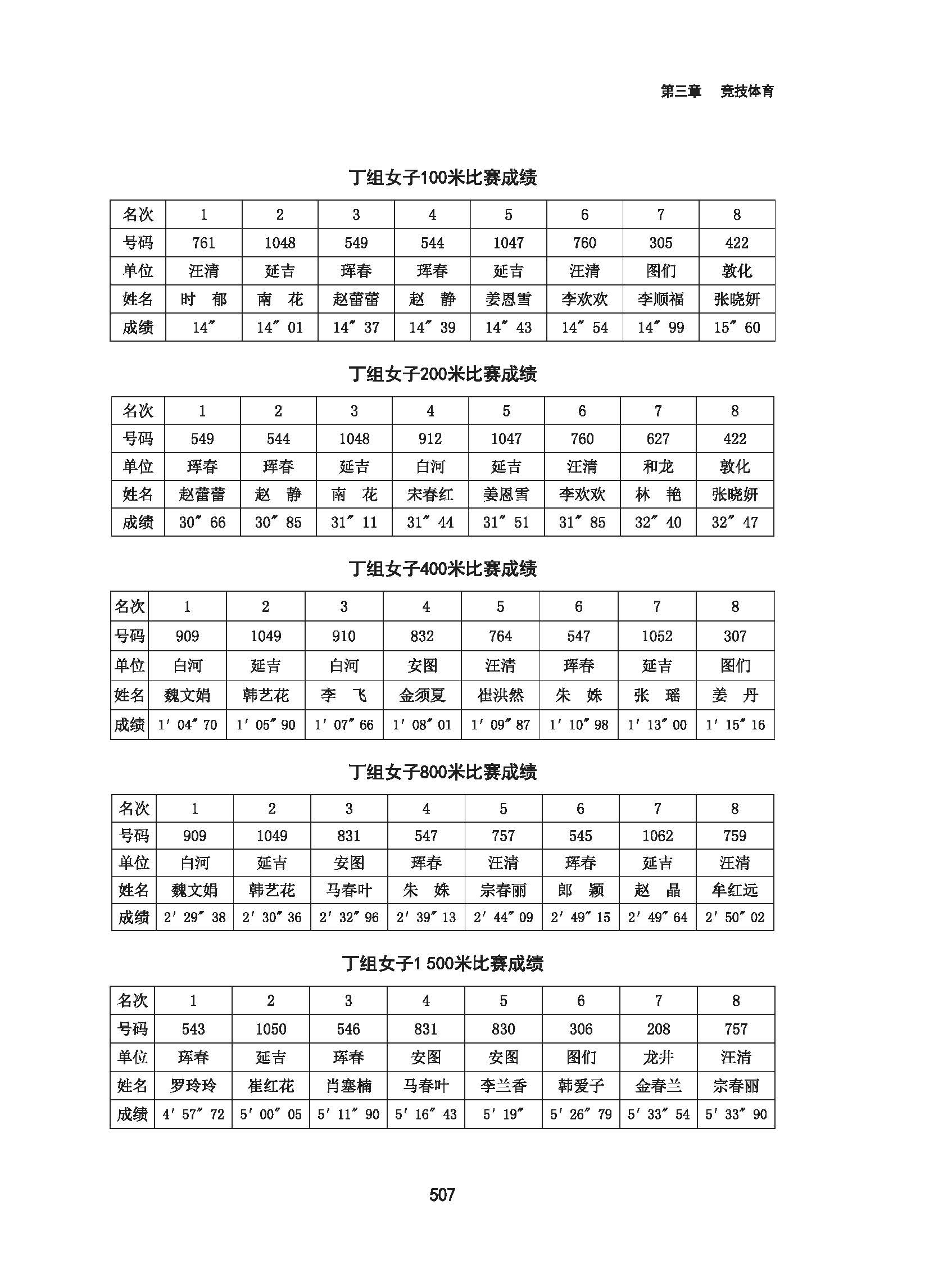 第三章 竞技体育

丁组女子100米比赛成绩

| 名次 | 1 | 2 | 3 | 4 | 5 | 6 | 7 | 8 |
|---|---|---|---|---|---|---|---|---|
| 号码 | 761 | 1048 | 549 | 544 | 1047 | 760 | 305 | 422 |
| 单位 | 汪清 | 延吉 | 珲春 | 珲春 | 延吉 | 汪清 | 图们 | 敦化 |
| 姓名 | 时 郁 | 南 花 | 赵蕾蕾 | 赵 静 | 姜恩雪 | 李欢欢 | 李顺福 | 张晓妍 |
| 成绩 | 14″ | 14″ 01 | 14″ 37 | 14″ 39 | 14″ 43 | 14″ 54 | 14″ 99 | 15″ 60 |

丁组女子200米比赛成绩

| 名次 | 1 | 2 | 3 | 4 | 5 | 6 | 7 | 8 |
|---|---|---|---|---|---|---|---|---|
| 号码 | 549 | 544 | 1048 | 912 | 1047 | 760 | 627 | 422 |
| 单位 | 珲春 | 珲春 | 延吉 | 白河 | 延吉 | 汪清 | 和龙 | 敦化 |
| 姓名 | 赵蕾蕾 | 赵 静 | 南 花 | 宋春红 | 姜恩雪 | 李欢欢 | 林 艳 | 张晓妍 |
| 成绩 | 30″ 66 | 30″ 85 | 31″ 11 | 31″ 44 | 31″ 51 | 31″ 85 | 32″ 40 | 32″ 47 |

丁组女子400米比赛成绩

| 名次 | 1 | 2 | 3 | 4 | 5 | 6 | 7 | 8 |
|---|---|---|---|---|---|---|---|---|
| 号码 | 909 | 1049 | 910 | 832 | 764 | 547 | 1052 | 307 |
| 单位 | 白河 | 延吉 | 白河 | 安图 | 汪清 | 珲春 | 延吉 | 图们 |
| 姓名 | 魏文娟 | 韩艺花 | 李 飞 | 金须夏 | 崔洪然 | 朱 姝 | 张 瑶 | 姜 丹 |
| 成绩 | 1′ 04″ 70 | 1′ 05″ 90 | 1′ 07″ 66 | 1′ 08″ 01 | 1′ 09″ 87 | 1′ 10″ 98 | 1′ 13″ 00 | 1′ 15″ 16 |

丁组女子800米比赛成绩

| 名次 | 1 | 2 | 3 | 4 | 5 | 6 | 7 | 8 |
|---|---|---|---|---|---|---|---|---|
| 号码 | 909 | 1049 | 831 | 547 | 757 | 545 | 1062 | 759 |
| 单位 | 白河 | 延吉 | 安图 | 珲春 | 汪清 | 珲春 | 延吉 | 汪清 |
| 姓名 | 魏文娟 | 韩艺花 | 马春叶 | 朱 姝 | 宗春丽 | 郎 颖 | 赵 晶 | 牟红远 |
| 成绩 | 2′ 29″ 38 | 2′ 30″ 36 | 2′ 32″ 96 | 2′ 39″ 13 | 2′ 44″ 09 | 2′ 49″ 15 | 2′ 49″ 64 | 2′ 50″ 02 |

丁组女子1 500米比赛成绩

| 名次 | 1 | 2 | 3 | 4 | 5 | 6 | 7 | 8 |
|---|---|---|---|---|---|---|---|---|
| 号码 | 543 | 1050 | 546 | 831 | 830 | 306 | 208 | 757 |
| 单位 | 珲春 | 延吉 | 珲春 | 安图 | 安图 | 图们 | 龙井 | 汪清 |
| 姓名 | 罗玲玲 | 崔红花 | 肖塞楠 | 马春叶 | 李兰香 | 韩爱子 | 金春兰 | 宗春丽 |
| 成绩 | 4′ 57″ 72 | 5′ 00″ 05 | 5′ 11″ 90 | 5′ 16″ 43 | 5′ 19″ | 5′ 26″ 79 | 5′ 33″ 54 | 5′ 33″ 90 |

507